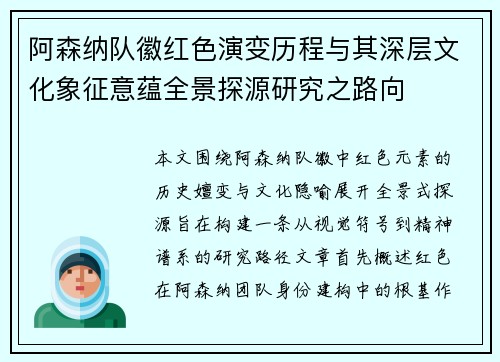 阿森纳队徽红色演变历程与其深层文化象征意蕴全景探源研究之路向

本文围绕阿森纳队徽中红色元素的历史嬗变与文化隐喻展开全景式探源旨在构建一条从视觉符号到精神谱系的研究路径文章首先概述红色在阿森纳团队身份建构中的根基作